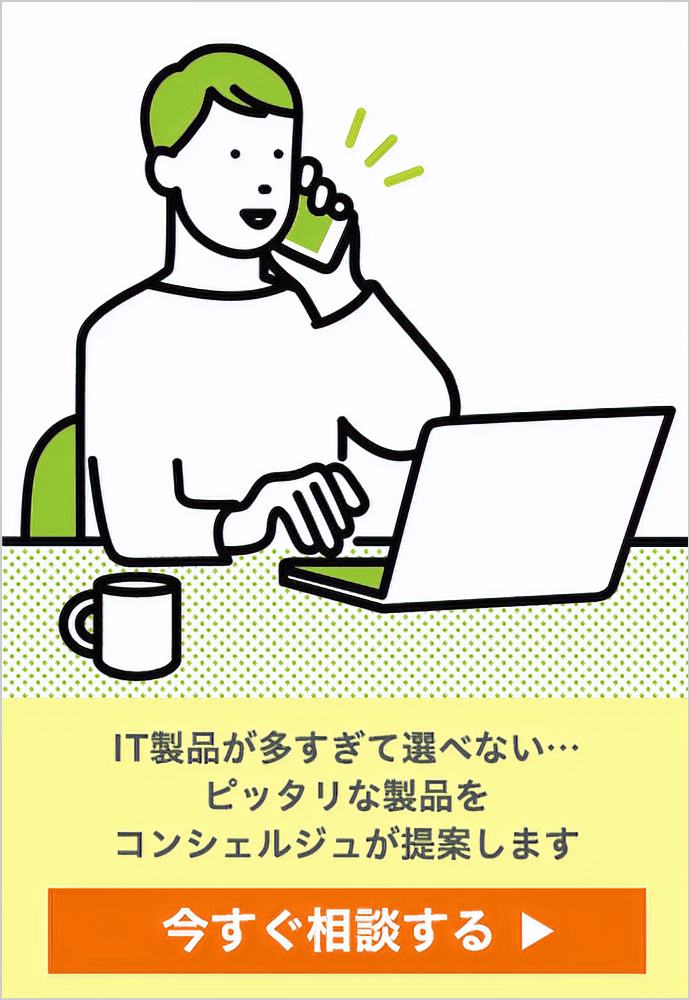 IT製品が多すぎて選べない…
ピッタリな製品を
コンシェルジュが提案します

今すぐ相談する ▶